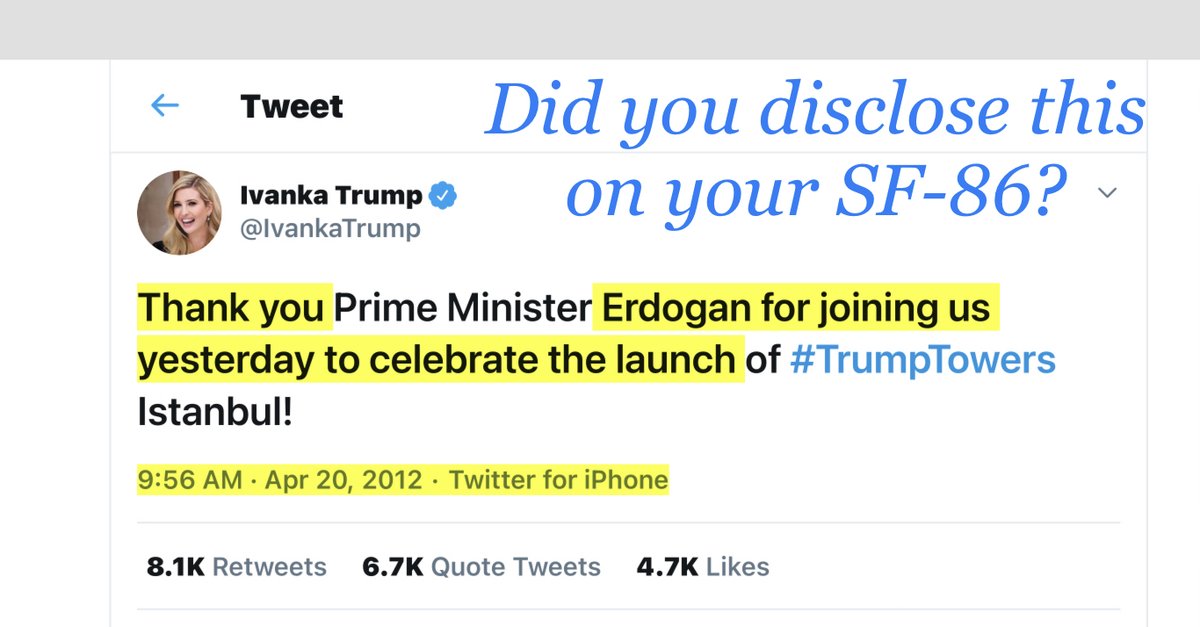 Tweet

Did you disclose this on your SF-86?

Ivanka Trump
@IvankaTrump

Thank you Prime Minister Erdogan for joining us yesterday to celebrate the launch of #TrumpTowers Istanbul!

9:56 AM · Apr 20, 2012 · Twitter for iPhone

8.1K Retweets 6.7K Quote Tweets 4.7K Likes